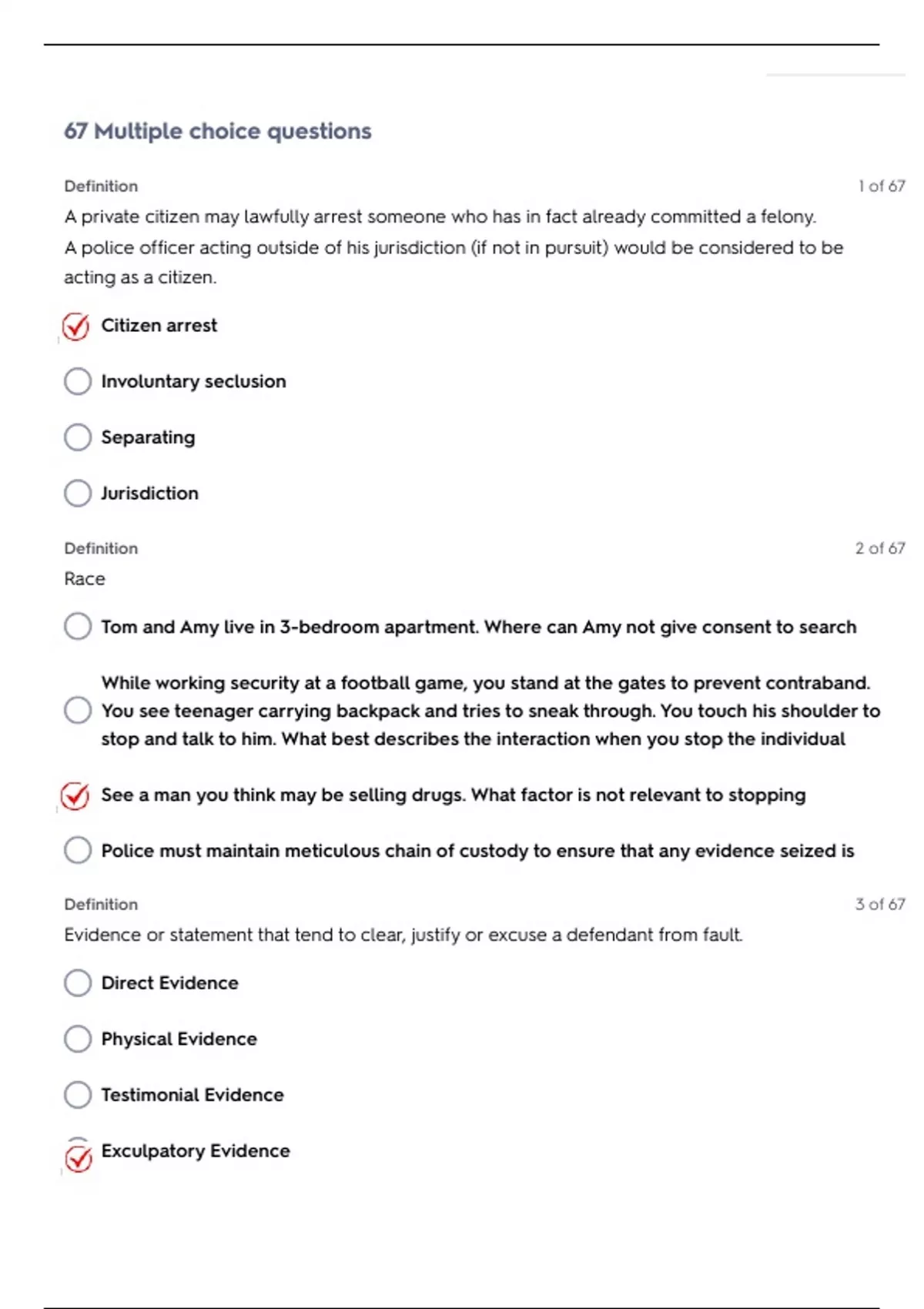 67 Multiple choice questions

Definition

1 of 67

A private citizen may lawfully arrest someone who has in fact already committed a felony.
A police officer acting outside of his jurisdiction (if not in pursuit) would be considered to be acting as a citizen.

Citizen arrest

Involuntary seclusion

Separating

Jurisdiction

Definition

2 of 67

Race

Tom and Amy live in 3-bedroom apartment. Where can Amy not give consent to search

While working security at a football game, you stand at the gates to prevent contraband. You see teenager carrying backpack and tries to sneak through. You touch his shoulder to stop and talk to him. What best describes the interaction when you stop the individual

See a man you think may be selling drugs. What factor is not relevant to stopping

Police must maintain meticulous chain of custody to ensure that any evidence seized is

Definition

3 of 67

Evidence or statement that tend to clear, justify or excuse a defendant from fault.

Direct Evidence

Physical Evidence

Testimonial Evidence

Exculpatory Evidence